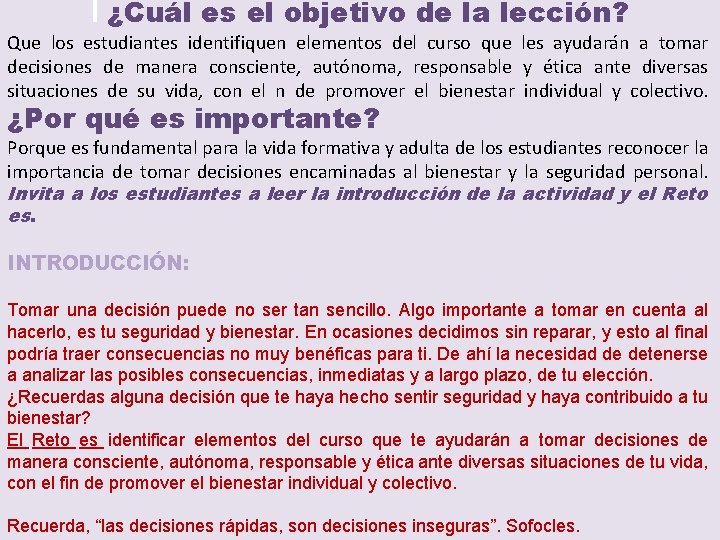 ¿Cuál es el objetivo de la lección?
Que los estudiantes identifiquen elementos del curso que les ayudarán a tomar decisiones de manera consciente, autónoma, responsable y ética ante diversas situaciones de su vida, con el n de promover el bienestar individual y colectivo.
¿Por qué es importante?
Porque es fundamental para la vida formativa y adulta de los estudiantes reconocer la importancia de tomar decisiones encaminadas al bienestar y la seguridad personal. Invita a los estudiantes a leer la introducción de la actividad y el Reto es.

INTRODUCCIÓN:

Tomar una decisión puede no ser tan sencillo. Algo importante a tomar en cuenta al hacerlo, es tu seguridad y bienestar. En ocasiones decidimos sin reparar, y esto al final podría traer consecuencias no muy benéficas para ti. De ahí la necesidad de detenerse a analizar las posibles consecuencias, inmediatas y a largo plazo, de tu elección.
¿Recuerdas alguna decisión que te haya hecho sentir seguridad y haya contribuido a tu bienestar?
El Reto es identificar elementos del curso que te ayudarán a tomar decisiones de manera consciente, autónoma, responsable y ética ante diversas situaciones de tu vida, con el fin de promover el bienestar individual y colectivo.

Recuerda, “las decisiones rápidas, son decisiones inseguras”. Sofocles.